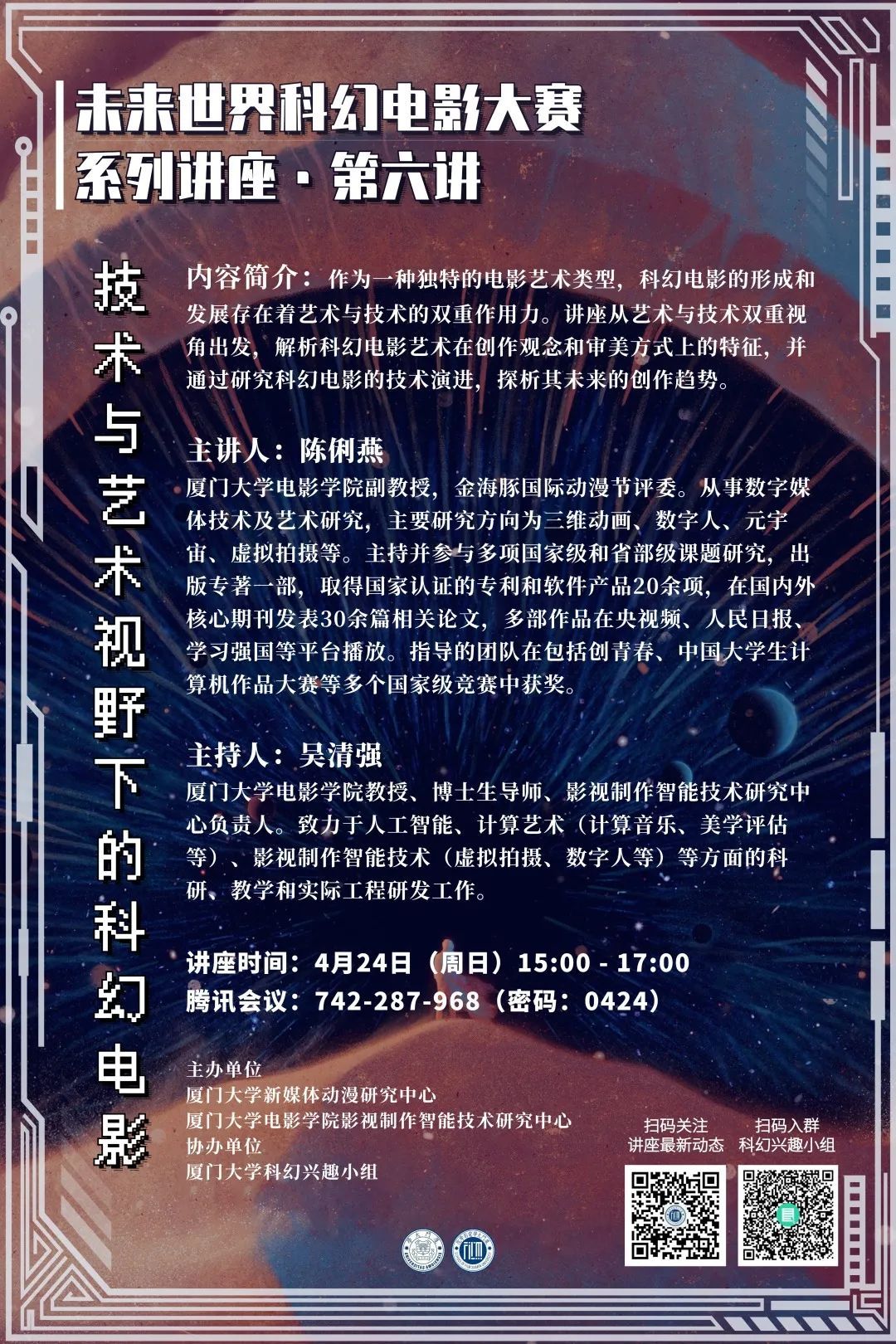 未来世界科幻电影大赛
系列讲座·第六讲

技术与艺术视野下的科幻电影

内容简介：作为一种独特的电影艺术类型，科幻电影的形成和发展存在着艺术与技术的双重作用力。讲座从艺术与技术双重视角出发，解析科幻电影艺术在创作观念和审美方式上的特征，并通过研究科幻电影的技术演进，探析其未来的创作趋势。

主讲人：陈俐燕
厦门大学电影学院副教授，金海豚国际动漫节评委。从事数字媒体技术及艺术研究，主要研究方向为三维动画、数字人、元宇宙、虚拟拍摄等。主持并参与多项国家级和省部级课题研究，出版专著一部，取得国家认证的专利和软件产品20余项，在国内外核心期刊发表30余篇相关论文，多部作品在央视频、人民日报、学习强国等平台播放。指导的团队在包括创青春、中国大学生计算机作品大赛等多个国家级竞赛中获奖。

主持人：吴清强
厦门大学电影学院教授、博士生导师、影视制作智能技术研究中心负责人。致力于人工智能、计算艺术（计算音乐、美学评估等）、影视制作智能技术（虚拟拍摄、数字人等）等方面的科研、教学和实际工程研发工作。

讲座时间：4月24日（周日）15:00 - 17:00
腾讯会议：742-287-968（密码：0424）

主办单位
厦门大学新媒体动漫研究中心
厦门大学电影学院影视制作智能技术研究中心
协办单位
厦门大学科幻兴趣小组

扫码关注
讲座最新动态

扫码入群
科幻兴趣小组